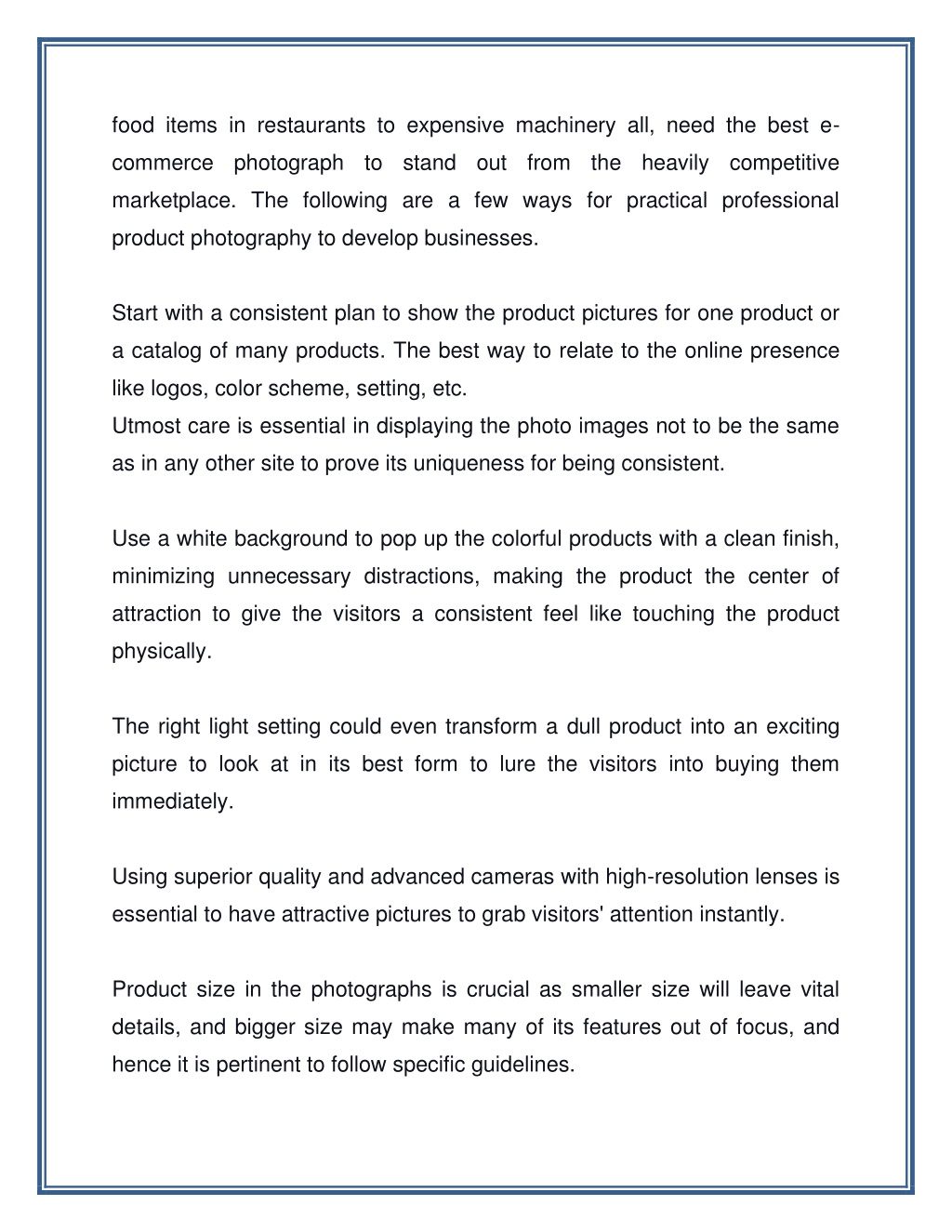 food items in restaurants to expensive machinery all, need the best e-commerce photograph to stand out from the heavily competitive marketplace. The following are a few ways for practical professional product photography to develop businesses.

Start with a consistent plan to show the product pictures for one product or a catalog of many products. The best way to relate to the online presence like logos, color scheme, setting, etc.
Utmost care is essential in displaying the photo images not to be the same as in any other site to prove its uniqueness for being consistent.

Use a white background to pop up the colorful products with a clean finish, minimizing unnecessary distractions, making the product the center of attraction to give the visitors a consistent feel like touching the product physically.

The right light setting could even transform a dull product into an exciting picture to look at in its best form to lure the visitors into buying them immediately.

Using superior quality and advanced cameras with high-resolution lenses is essential to have attractive pictures to grab visitors' attention instantly.

Product size in the photographs is crucial as smaller size will leave vital details, and bigger size may make many of its features out of focus, and hence it is pertinent to follow specific guidelines.